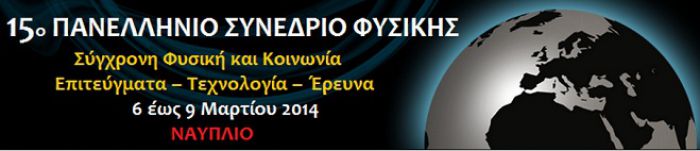 15ο ΠΑΝΕΛΛΗΝΙΟ ΣΥΝΕΔΡΙΟ ΦΥΣΙΚΗΣ

Σύγχρονη Φυσική και Κοινωνία

Επιτεύγματα – Τεχνολογία – Έρευνα

6 έως 9 Μαρτίου 2014

ΝΑΥΠΛΙΟ